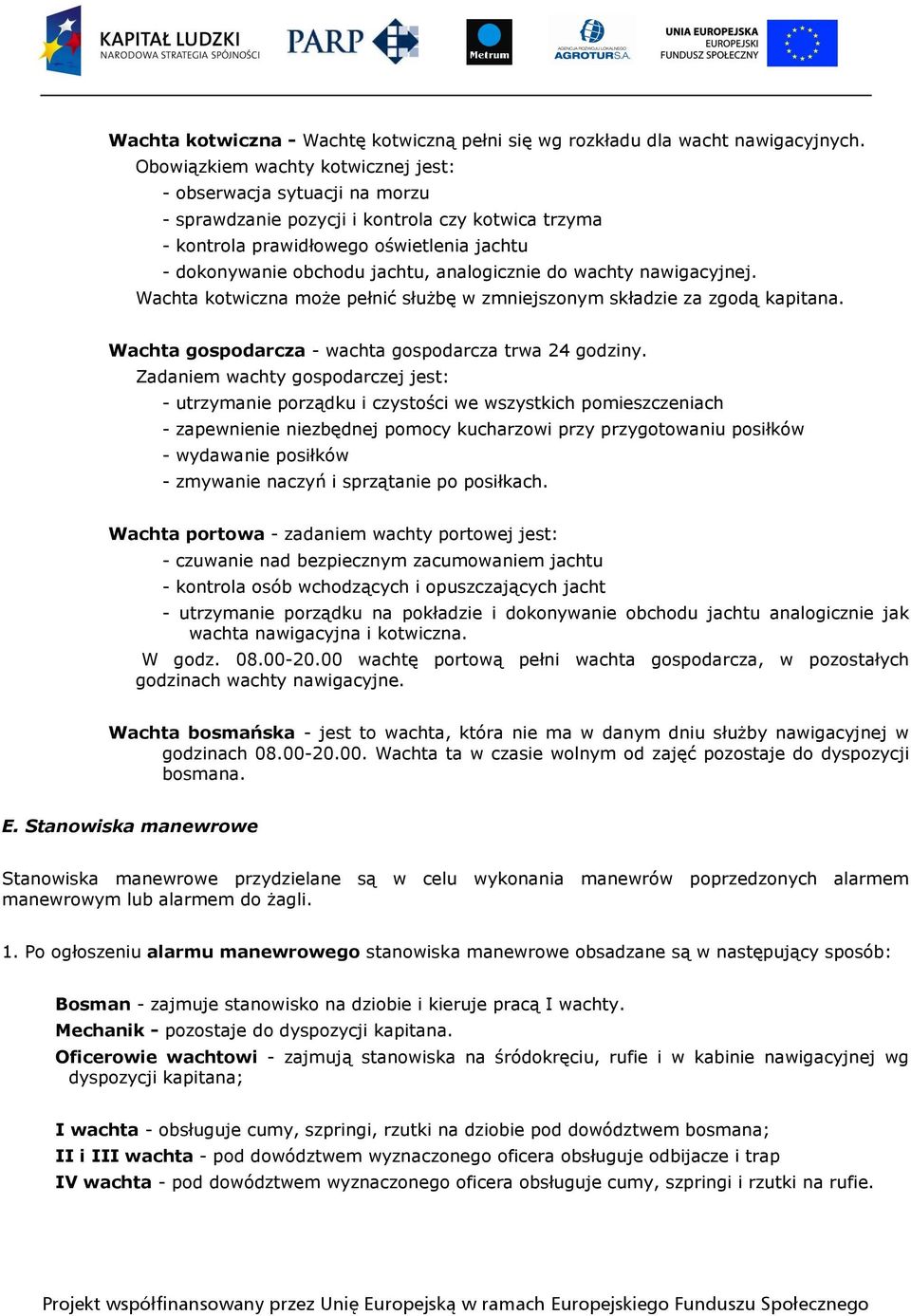 KAPITAŁ LUDZKI
NARODOWA STRATEGIA SPÓJNOŚCI

PARP

Metrum

AGENCJA ROZWOJU LOKALNEGO
AGROTUR S.A.

UNIA EUROPEJSKA
EUROPEJSKI
FUNDUSZ SPOŁECZNY

Wachta kotwiczna - Wachtę kotwiczną pełni się wg rozkładu dla wacht nawigacyjnych.
Obowiązkiem wachty kotwicznej jest:
- obserwacja sytuacji na morzu
- sprawdzanie pozycji i kontrola czy kotwica trzyma
- kontrola prawidłowego oświetlenia jachtu
- dokonywanie obchodu jachtu, analogicznie do wachty nawigacyjnej.
Wachta kotwiczna może pełnić służbę w zmniejszonym składzie za zgodą kapitana.

Wachta gospodarcza - wachta gospodarcza trwa 24 godziny.
Zadaniem wachty gospodarczej jest:
- utrzymanie porządku i czystości we wszystkich pomieszczeniach
- zapewnienie niezbędnej pomocy kucharzowi przy przygotowaniu posiłków
- wydawanie posiłków
- zmywanie naczyń i sprzątanie po posiłkach.

Wachta portowa - zadaniem wachty portowej jest:
- czuwanie nad bezpiecznym zacumowaniem jachtu
- kontrola osób wchodzących i opuszczających jacht
- utrzymanie porządku na pokładzie i dokonywanie obchodu jachtu analogicznie jak wachta nawigacyjna i kotwiczna.
W godz. 08.00-20.00 wachtę portową pełni wachta gospodarcza, w pozostałych godzinach wachty nawigacyjne.

Wachta bosmańska - jest to wachta, która nie ma w danym dniu służby nawigacyjnej w godzinach 08.00-20.00. Wachta ta w czasie wolnym od zajęć pozostaje do dyspozycji bosmana.

E. Stanowiska manewrowe

Stanowiska manewrowe przydzielane są w celu wykonania manewrów poprzedzonych alarmem manewrowym lub alarmem do żagli.

1. Po ogłoszeniu alarmu manewrowego stanowiska manewrowe obsadzane są w następujący sposób:

Bosman - zajmuje stanowisko na dziobie i kieruje pracą I wachty.
Mechanik - pozostaje do dyspozycji kapitana.
Oficerowie wachtowi - zajmują stanowiska na śródokręciu, rufie i w kabinie nawigacyjnej wg dyspozycji kapitana;

I wachta - obsługuje cumy, szpringi, rzutki na dziobie pod dowództwem bosmana;
II i III wachta - pod dowództwem wyznaczonego oficera obsługuje odbijacze i trap
IV wachta - pod dowództwem wyznaczonego oficera obsługuje cumy, szpringi i rzutki na rufie.

Projekt współfinansowany przez Unię Europejską w ramach Europejskiego Funduszu Społecznego